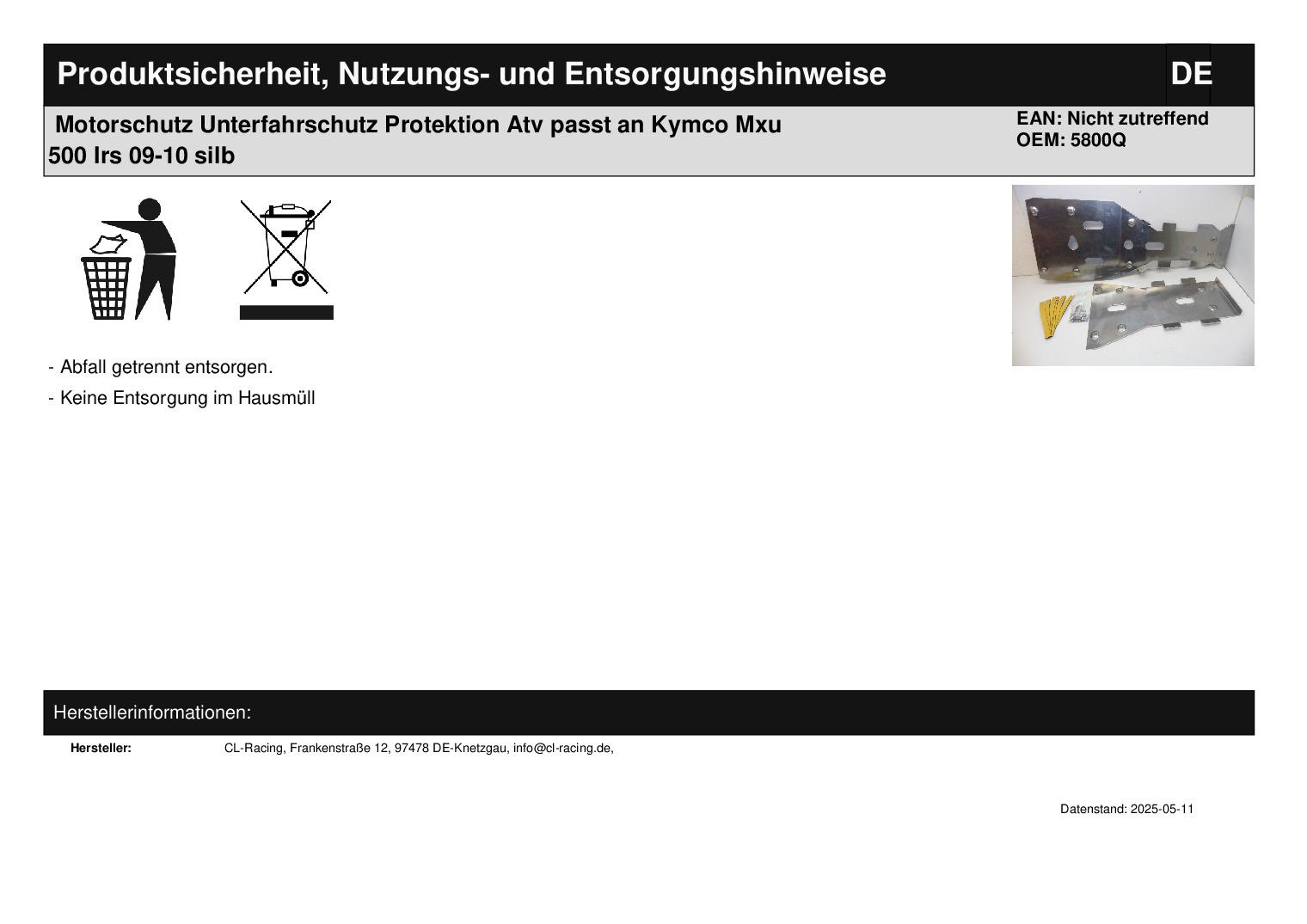 Produktsicherheit, Nutzungs- und Entsorgungshinweise

DE

Motorschutz Unterfahrschutz Protektion Atv passt an Kymco Mxu 500 Irs 09-10 silb

EAN: Nicht zutreffend
OEM: 5800Q

- Abfall getrennt entsorgen.

- Keine Entsorgung im Hausmüll

Herstellerinformationen:

Hersteller: CL-Racing, Frankenstraße 12, 97478 DE-Knetzgau, info@cl-racing.de,

Datenstand: 2025-05-11